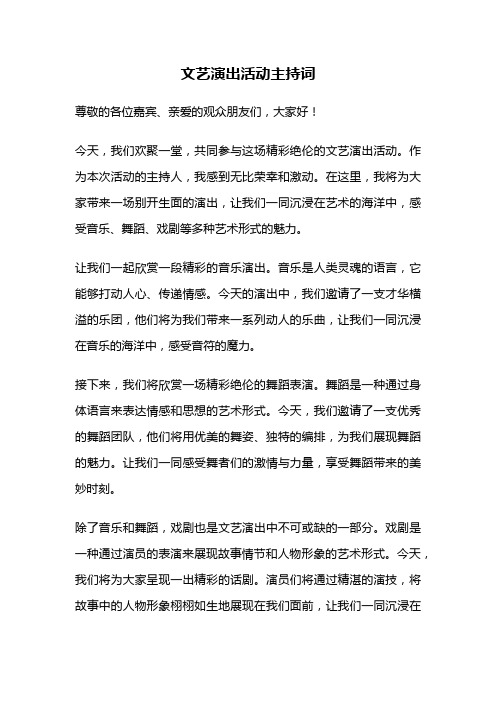 文艺演出活动主持词

尊敬的各位嘉宾、亲爱的观众朋友们，大家好！

今天，我们欢聚一堂，共同参与这场精彩绝伦的文艺演出活动。作为本次活动的主持人，我感到无比荣幸和激动。在这里，我将为大家带来一场别开生面的演出，让我们一同沉浸在艺术的海洋中，感受音乐、舞蹈、戏剧等多种艺术形式的魅力。

让我们一起欣赏一段精彩的音乐演出。音乐是人类灵魂的语言，它能够打动人心、传递情感。今天的演出中，我们邀请了一支才华横溢的乐团，他们将为我们带来一系列动人的乐曲，让我们一同沉浸在音乐的海洋中，感受音符的魔力。

接下来，我们将欣赏一场精彩绝伦的舞蹈表演。舞蹈是一种通过身体语言来表达情感和思想的艺术形式。今天，我们邀请了一支优秀的舞蹈团队，他们将用优美的舞姿、独特的编排，为我们展现舞蹈的魅力。让我们一同感受舞者们的激情与力量，享受舞蹈带来的美妙时刻。

除了音乐和舞蹈，戏剧也是文艺演出中不可或缺的一部分。戏剧是一种通过演员的表演来展现故事情节和人物形象的艺术形式。今天，我们将为大家呈现一出精彩的话剧。演员们将通过精湛的演技，将故事中的人物形象栩栩如生地展现在我们面前，让我们一同沉浸在